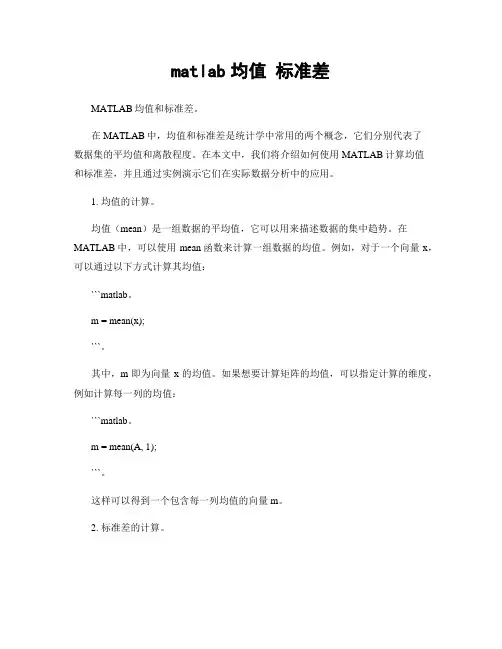 matlab 均值 标准差

MATLAB 均值和标准差。

在 MATLAB 中，均值和标准差是统计学中常用的两个概念，它们分别代表了数据集的平均值和离散程度。在本文中，我们将介绍如何使用 MATLAB 计算均值和标准差，并且通过实例演示它们在实际数据分析中的应用。

1. 均值的计算。

均值（mean）是一组数据的平均值，它可以用来描述数据的集中趋势。在 MATLAB 中，可以使用 mean 函数来计算一组数据的均值。例如，对于一个向量 x，可以通过以下方式计算其均值：

```matlab。

m = mean(x);

```。

其中，m 即为向量 x 的均值。如果想要计算矩阵的均值，可以指定计算的维度，例如计算每一列的均值：

```matlab。

m = mean(A, 1);

```。

这样可以得到一个包含每一列均值的向量 m。

2. 标准差的计算。